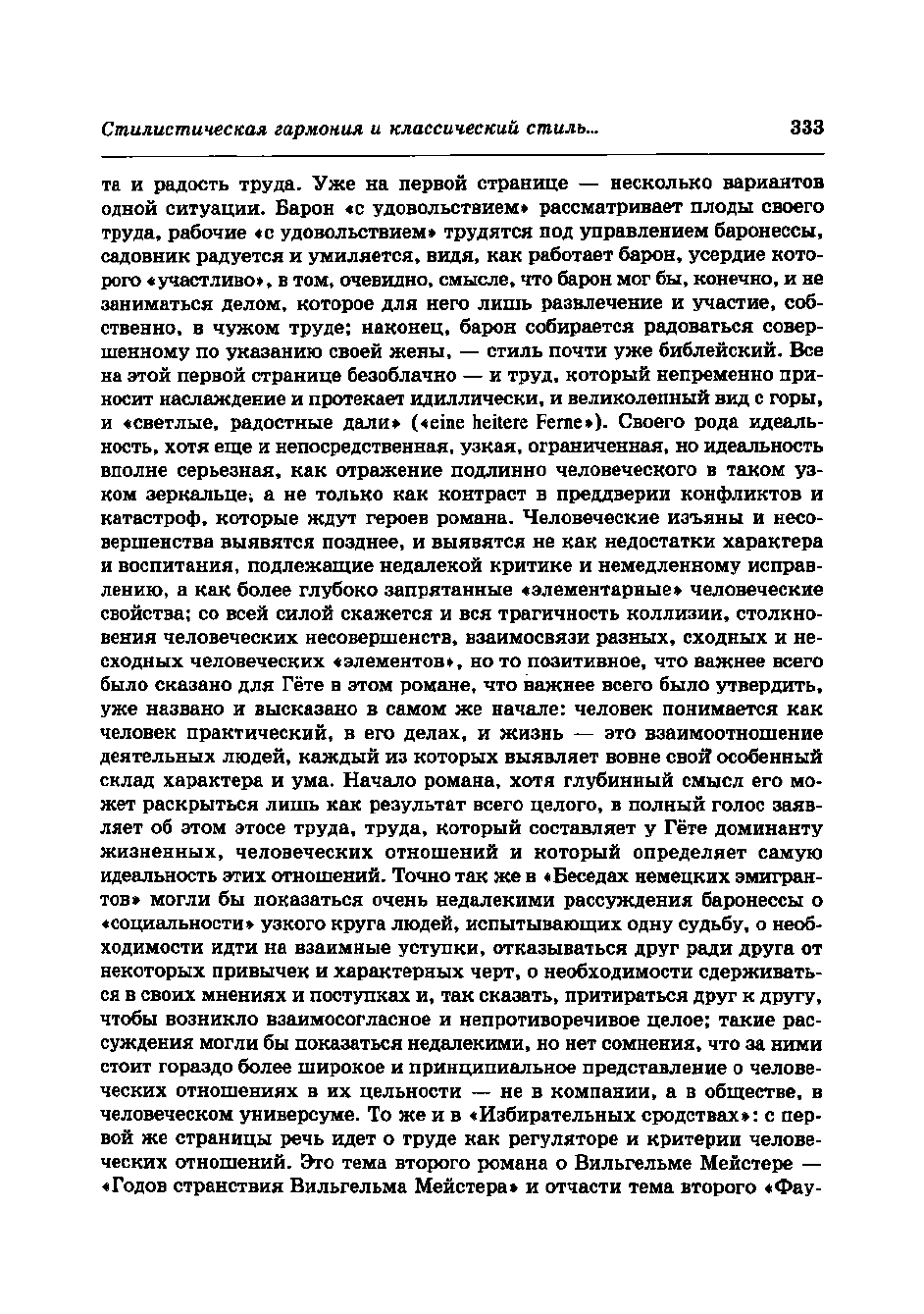 Стилистическая гармония и классический стиль... 333

та и радость труда. Уже на первой странице — несколько вариантов одной ситуации. Барон «с удовольствием» рассматривает плоды своего труда, рабочие «с удовольствием» трудятся под управлением баронессы, садовник радуется и умиляется, видя, как работает барон, усердие которого «участливо», в том, очевидно, смысле, что барон мог бы, конечно, и не заниматься делом, которое для него лишь развлечение и участие, собственно, в чужом труде; наконец, барон собирается радоваться совершенному по указанию своей жены, — стиль почти уже библейский. Все на этой первой странице безоблачно — и труд, который непременно приносит наслаждение и протекает идиллически, и великолепный вид с горы, и «светлые, радостные дали» («eine heitere Ferne»). Своего рода идеальность, хотя еще и непосредственная, узкая, ограниченная, но идеальность вполне серьезная, как отражение подлинно человеческого в таком узком зеркальце, а не только как контраст в преддверии конфликтов и катастроф, которые ждут героев романа. Человеческие изъяны и несовершенства выявятся позднее, и выявятся не как недостатки характера и воспитания, подлежащие недалекой критике и немедленному исправлению, а как более глубоко запрятанные «элементарные» человеческие свойства; со всей силой скажется и вся трагичность коллизии, столкновения человеческих несовершенств, взаимосвязи разных, сходных и несходных человеческих «элементов», но то позитивное, что важнее всего было сказано для Гёте в этом романе, что важнее всего было утвердить, уже названо и высказано в самом же начале: человек понимается как человек практический, в его делах, и жизнь — это взаимоотношение деятельных людей, каждый из которых выявляет вовне свой особенный склад характера и ума. Начало романа, хотя глубинный смысл его может раскрыться лишь как результат всего целого, в полный голос заявляет об этом этосе труда, труда, который составляет у Гёте доминанту жизненных, человеческих отношений и который определяет самую идеальность этих отношений. Точно так же в «Беседах немецких эмигрантов» могли бы показаться очень недалекими рассуждения баронессы о «социальности» узкого круга людей, испытывающих одну судьбу, о необходимости идти на взаимные уступки, отказываться друг ради друга от некоторых привычек и характерных черт, о необходимости сдерживаться в своих мнениях и поступках и, так сказать, притираться друг к другу, чтобы возникло взаимосогласное и непротиворечивое целое; такие рассуждения могли бы показаться недалекими, но нет сомнения, что за ними стоит гораздо более широкое и принципиальное представление о человеческих отношениях в их цельности — не в компании, а в обществе, в человеческом универсуме. То же и в «Избирательных сродствах»: с первой же страницы речь идет о труде как регуляторе и критерии человеческих отношений. Это тема второго романа о Вильгельме Мейстере — «Годов странствия Вильгельма Мейстера» и отчасти тема второго «Фау-